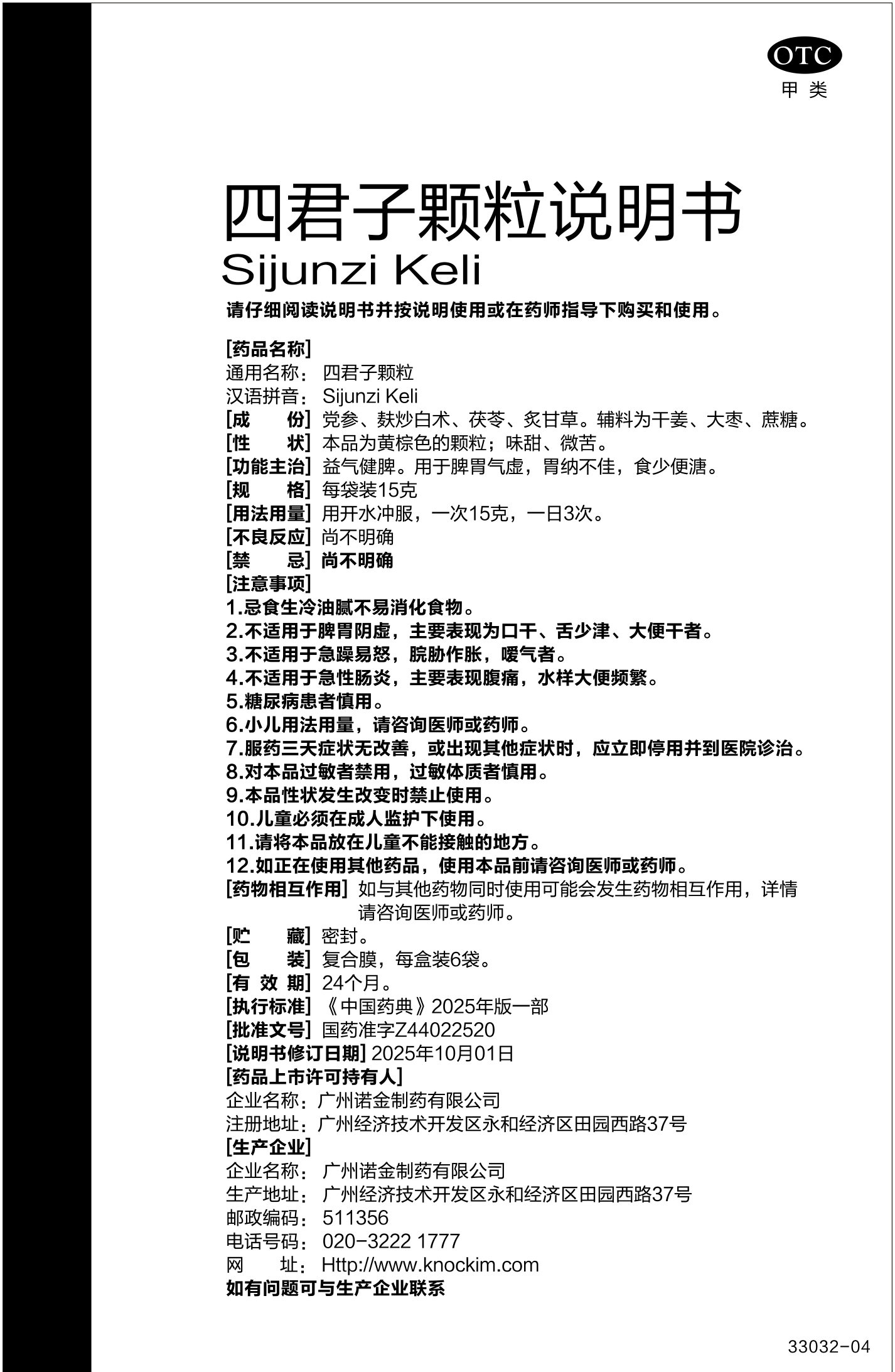 OTC
甲类

四君子颗粒说明书
Sijunzi Keli

请仔细阅读说明书并按说明使用或在药师指导下购买和使用。

[药品名称]
通用名称：四君子颗粒
汉语拼音：Sijunzi Keli
[成　份] 党参、麸炒白术、茯苓、炙甘草。辅料为干姜、大枣、蔗糖。
[性　状] 本品为黄棕色的颗粒；味甜、微苦。
[功能主治] 益气健脾。用于脾胃气虚，胃纳不佳，食少便溏。
[规　格] 每袋装15克
[用法用量] 用开水冲服，一次15克，一日3次。
[不良反应] 尚不明确
[禁　忌] 尚不明确
[注意事项]
1.忌食生冷油腻不易消化食物。
2.不适用于脾胃阴虚，主要表现为口干、舌少津、大便干者。
3.不适用于急躁易怒，脘胁作胀，嗳气者。
4.不适用于急性肠炎，主要表现腹痛，水样大便频繁。
5.糖尿病患者慎用。
6.小儿用法用量，请咨询医师或药师。
7.服药三天症状无改善，或出现其他症状时，应立即停用并到医院诊治。
8.对本品过敏者禁用，过敏体质者慎用。
9.本品性状发生改变时禁止使用。
10.儿童必须在成人监护下使用。
11.请将本品放在儿童不能接触的地方。
12.如正在使用其他药品，使用本品前请咨询医师或药师。
[药物相互作用] 如与其他药物同时使用可能会发生药物相互作用，详情请咨询医师或药师。
[贮　藏] 密封。
[包　装] 复合膜，每盒装6袋。
[有 效 期] 24个月。
[执行标准] 《中国药典》2025年版一部
[批准文号] 国药准字Z44022520
[说明书修订日期] 2025年10月01日
[药品上市许可持有人]
企业名称：广州诺金制药有限公司
注册地址：广州经济技术开发区永和经济区田园西路37号
[生产企业]
企业名称：广州诺金制药有限公司
生产地址：广州经济技术开发区永和经济区田园西路37号
邮政编码：511356
电话号码：020-3222 1777
网　址：Http://www.knockim.com
如有问题可与生产企业联系

33032-04